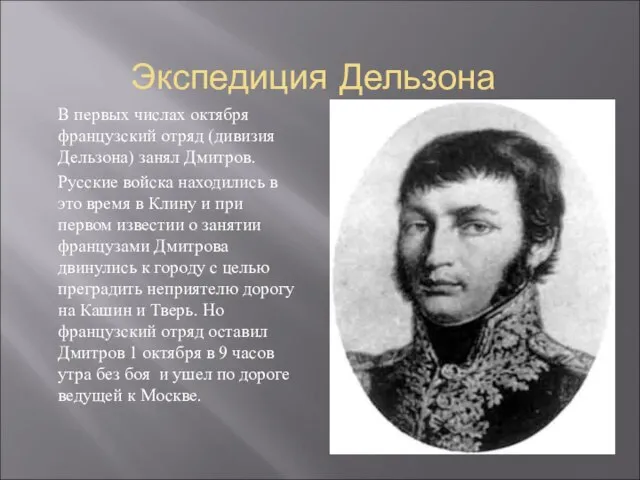 Экспедиция Дельзона

В первых числах октября французский отряд (дивизия Дельзона) занял Дмитров.

Русские войска находились в это время в Клину и при первом известии о занятии французами Дмитрова двинулись к городу с целью преградить неприятелю дорогу на Кашин и Тверь. Но французский отряд оставил Дмитров 1 октября в 9 часов утра без боя  и ушел по дороге ведущей к Москве.